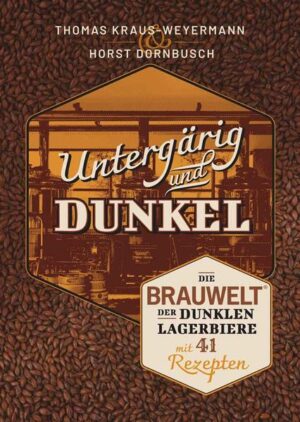 THOMAS KRAUS-WEYERMANN
&
HORST DORNBUSCH

Untergärig und DUNKEL

DIE BRAUWELT® DER DUNKLEN LAGERBIERE mit 41 Rezepten